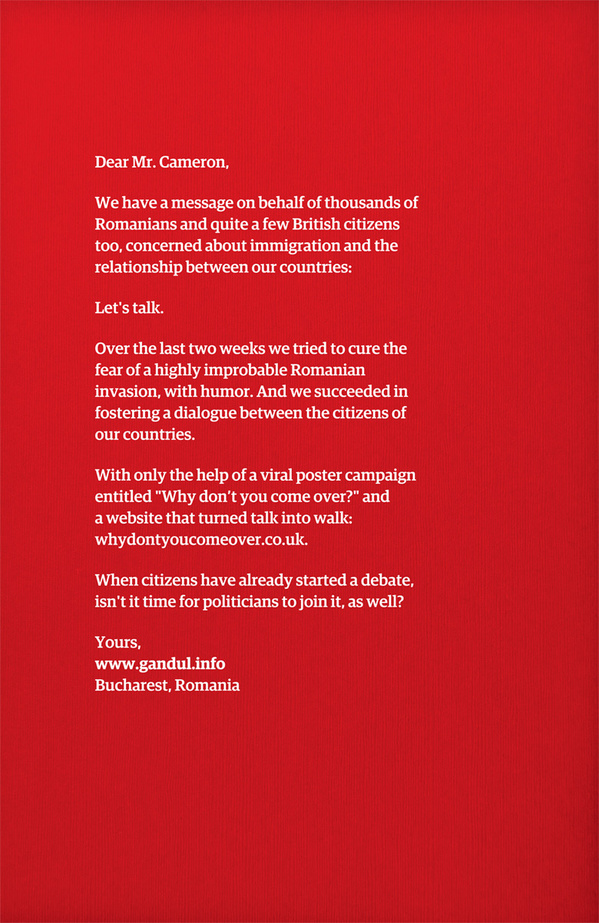 Dear Mr. Cameron,

We have a message on behalf of thousands of Romanians and quite a few British citizens too, concerned about immigration and the relationship between our countries:

Let's talk.

Over the last two weeks we tried to cure the fear of a highly improbable Romanian invasion, with humor. And we succeeded in fostering a dialogue between the citizens of our countries.

With only the help of a viral poster campaign entitled "Why don't you come over?" and a website that turned talk into walk: whydontyoucomeover.co.uk.

When citizens have already started a debate, isn't it time for politicians to join it, as well?

Yours,
www.gandul.info
Bucharest, Romania